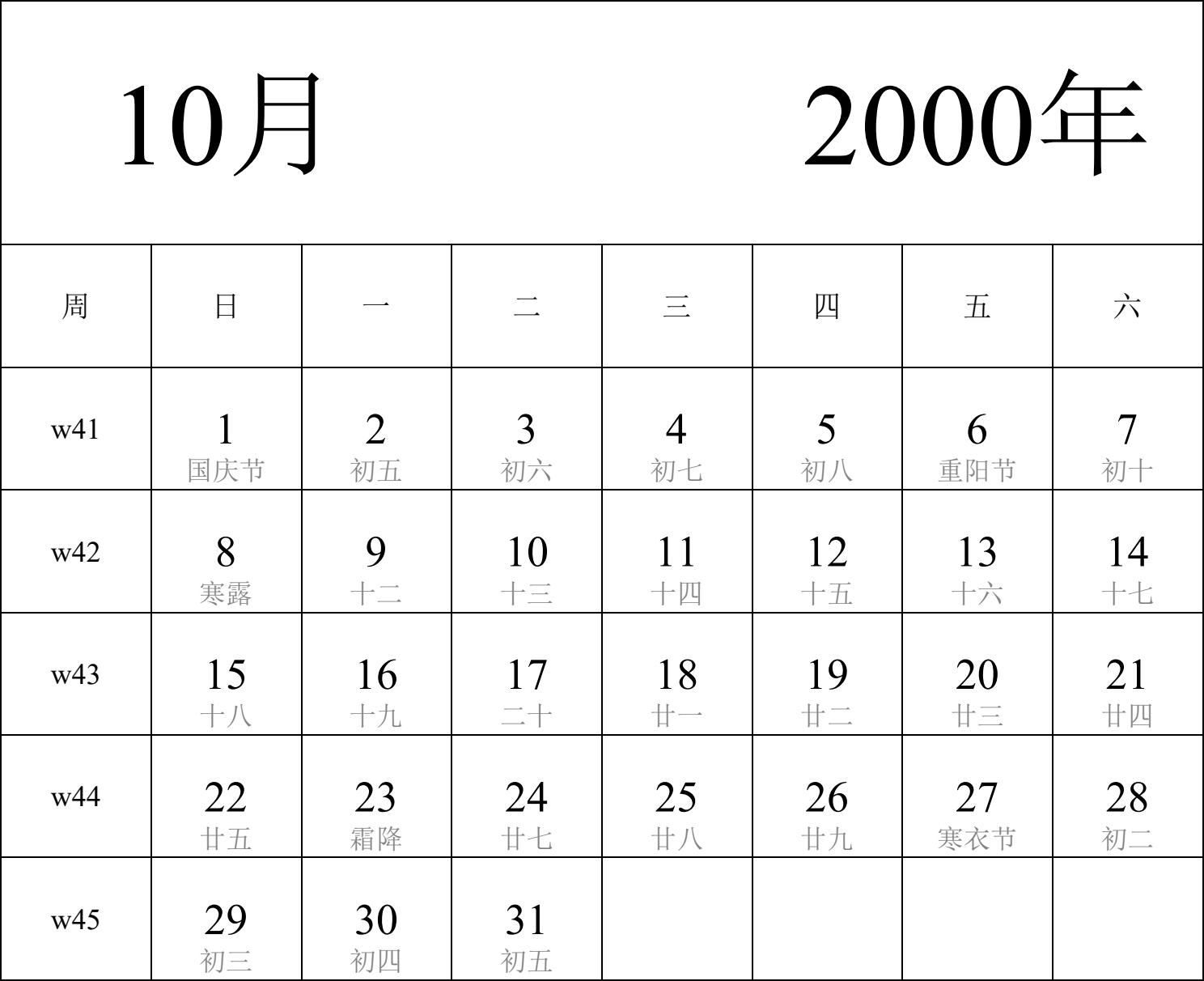 10月 2000年

| 周 | 日 | 一 | 二 | 三 | 四 | 五 | 六 |
|---|---|---|---|---|---|---|---|
| w41 | 1 国庆节 | 2 初五 | 3 初六 | 4 初七 | 5 初八 | 6 重阳节 | 7 初十 |
| w42 | 8 寒露 | 9 十二 | 10 十三 | 11 十四 | 12 十五 | 13 十六 | 14 十七 |
| w43 | 15 十八 | 16 十九 | 17 二十 | 18 廿一 | 19 廿二 | 20 廿三 | 21 廿四 |
| w44 | 22 廿五 | 23 霜降 | 24 廿七 | 25 廿八 | 26 廿九 | 27 寒衣节 | 28 初二 |
| w45 | 29 初三 | 30 初四 | 31 初五 | | | | |